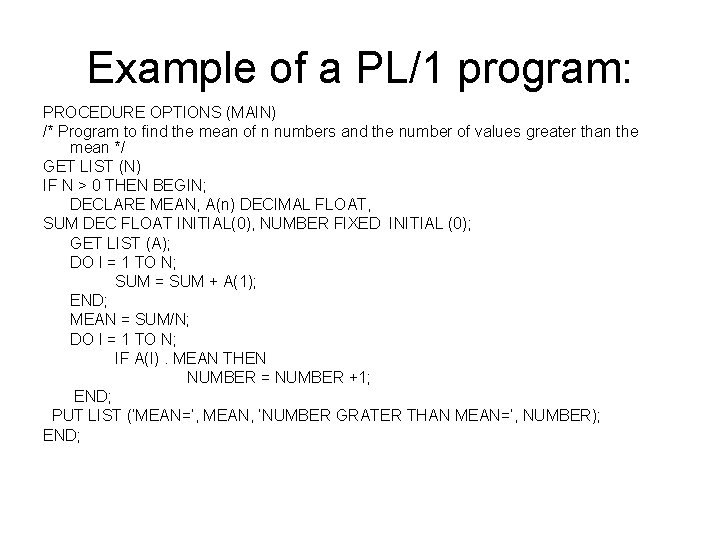 Example of a PL/1 program:

PROCEDURE OPTIONS (MAIN)
/* Program to find the mean of n numbers and the number of values greater than the mean */
GET LIST (N)
IF N > 0 THEN BEGIN;
DECLARE MEAN, A(n) DECIMAL FLOAT,
SUM DEC FLOAT INITIAL(0), NUMBER FIXED INITIAL (0);
GET LIST (A);
DO I = 1 TO N;
SUM = SUM + A(1);
END;
MEAN = SUM/N;
DO I = 1 TO N;
IF A(I) . MEAN THEN
NUMBER = NUMBER +1;
END;
PUT LIST ('MEAN=', MEAN, 'NUMBER GRATER THAN MEAN=', NUMBER);
END;